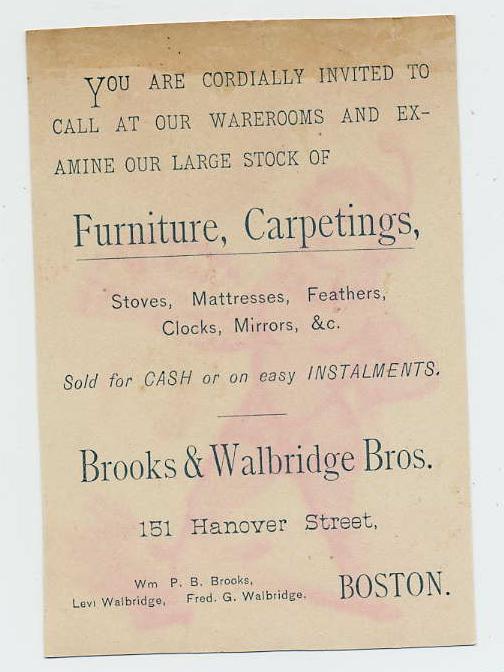 YOU ARE CORDIALLY INVITED TO CALL AT OUR WAREROOMS AND EXAMINE OUR LARGE STOCK OF

Furniture, Carpetings,

Stoves, Mattresses, Feathers, Clocks, Mirrors, &c.

Sold for CASH or on easy INSTALMENTS.

Brooks & Walbridge Bros.

151 Hanover Street,

Wm P. B. Brooks,
Levi Walbridge, Fred. G. Walbridge.

BOSTON.